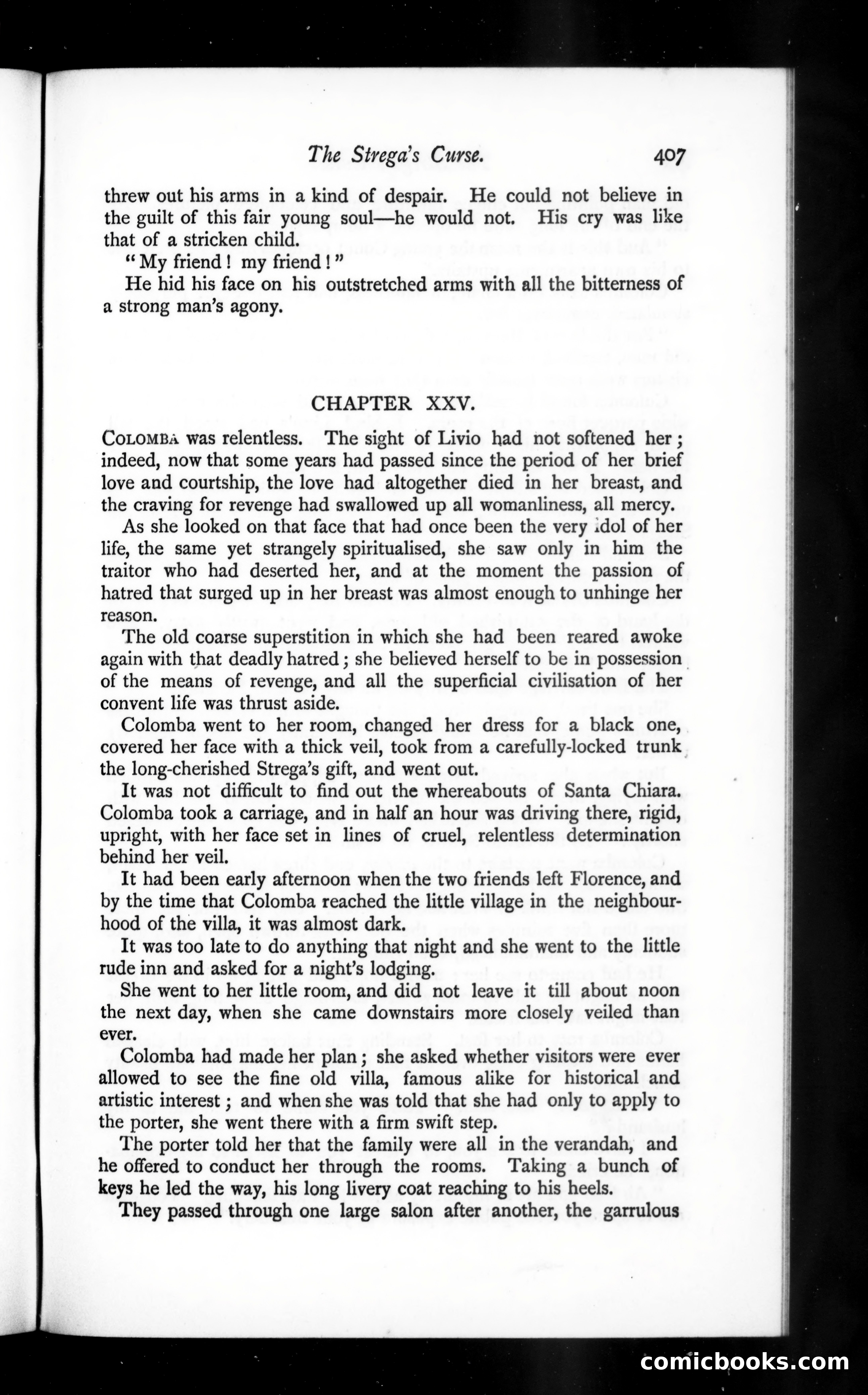 The Strega's Curse. 407

threw out his arms in a kind of despair. He could not believe in the guilt of this fair young soul—he would not. His cry was like that of a stricken child.

"My friend! my friend!"

He hid his face on his outstretched arms with all the bitterness of a strong man's agony.

CHAPTER XXV.

COLOMBA was relentless. The sight of Livio had not softened her; indeed, now that some years had passed since the period of her brief love and courtship, the love had altogether died in her breast, and the craving for revenge had swallowed up all womanliness, all mercy.

As she looked on that face that had once been the very idol of her life, the same yet strangely spiritualised, she saw only in him the traitor who had deserted her, and at the moment the passion of hatred that surged up in her breast was almost enough to unhinge her reason.

The old coarse superstition in which she had been reared awoke again with that deadly hatred; she believed herself to be in possession of the means of revenge, and all the superficial civilisation of her convent life was thrust aside.

Colomba went to her room, changed her dress for a black one, covered her face with a thick veil, took from a carefully-locked trunk the long-cherished Strega's gift, and went out.

It was not difficult to find out the whereabouts of Santa Chiara. Colomba took a carriage, and in half an hour was driving there, rigid, upright, with her face set in lines of cruel, relentless determination behind her veil.

It had been early afternoon when the two friends left Florence, and by the time that Colomba reached the little village in the neighbourhood of the villa, it was almost dark.

It was too late to do anything that night and she went to the little rude inn and asked for a night's lodging.

She went to her little room, and did not leave it till about noon the next day, when she came downstairs more closely veiled than ever.

Colomba had made her plan; she asked whether visitors were ever allowed to see the fine old villa, famous alike for historical and artistic interest; and when she was told that she had only to apply to the porter, she went there with a firm swift step.

The porter told her that the family were all in the verandah, and he offered to conduct her through the rooms. Taking a bunch of keys he led the way, his long livery coat reaching to his heels.

They passed through one large salon after another, the garrulous

comicbooks.com